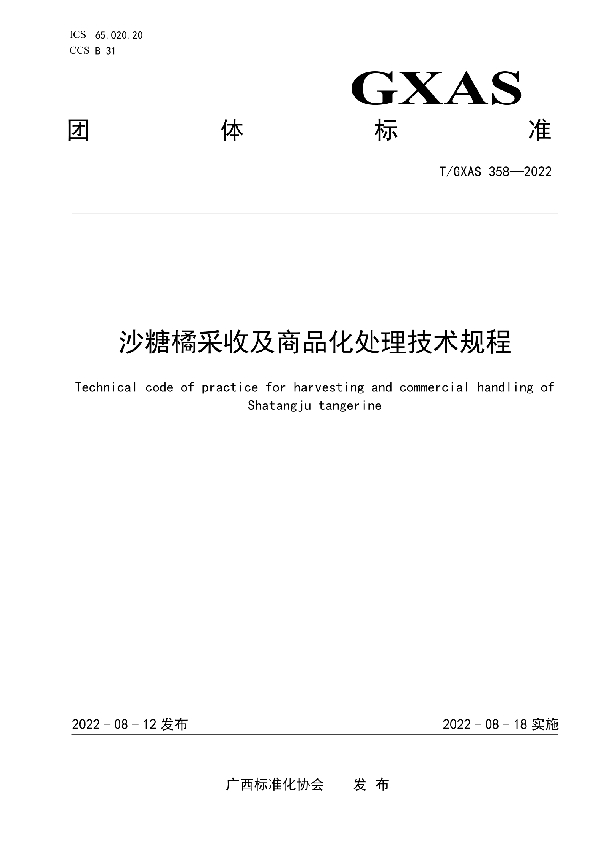 ICS 65.020.20
CCS B 31

GXAS

团 体 标 准

T/GXAS 358—2022

沙糖橘采收及商品化处理技术规程

Technical code of practice for harvesting and commercial handling of Shatangju tangerine

2022 - 08 - 12 发布

2022 - 08 - 18 实施

广西标准化协会 发 布